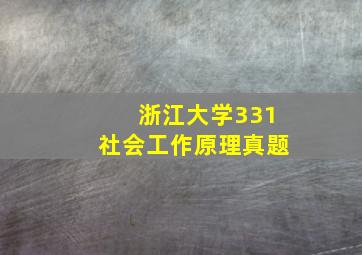 浙江大学331
社会工作原理真题